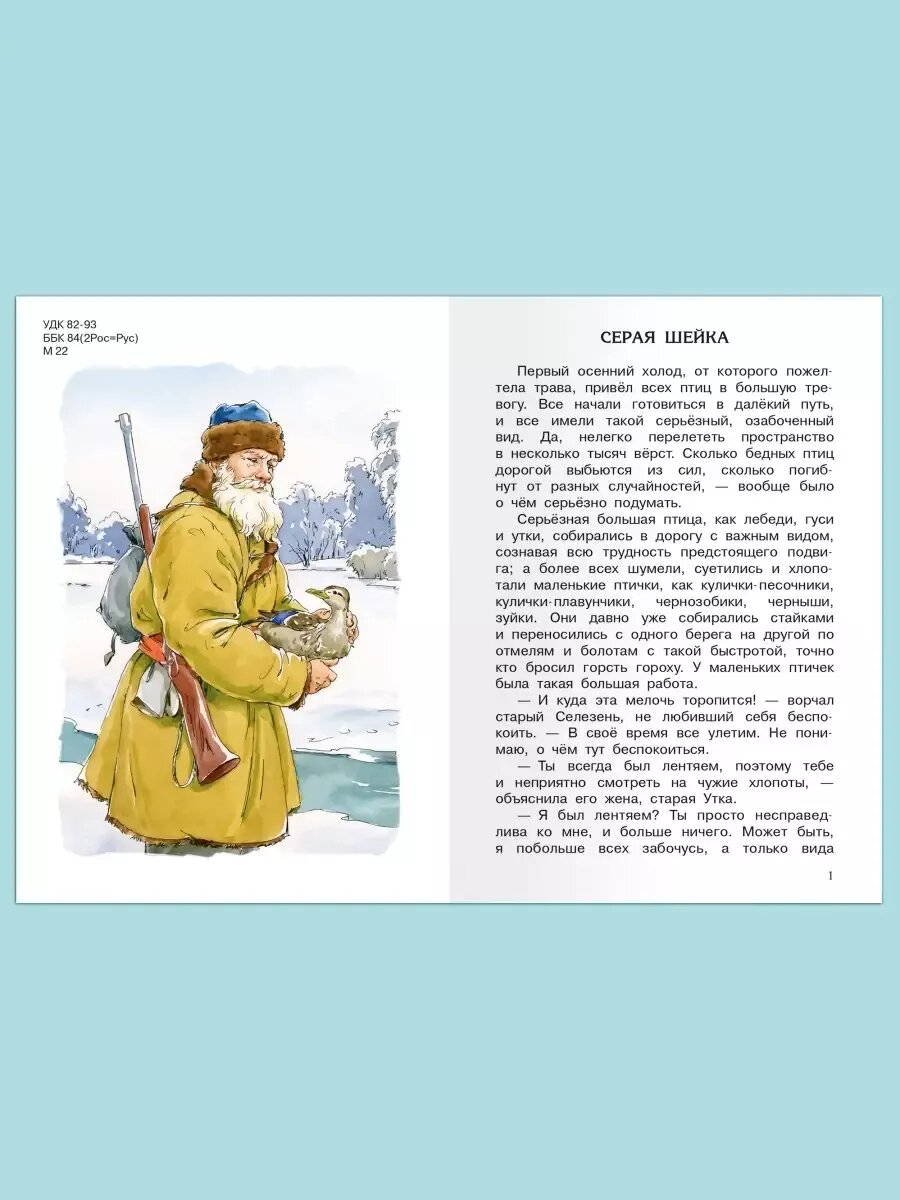 УДК 82-93
ББК 84(2Рос=Рус)
М 22

СЕРАЯ ШЕЙКА

Первый осенний холод, от которого пожелтела трава, привёл всех птиц в большую тревогу. Все начали готовиться в далёкий путь, и все имели такой серьёзный, озабоченный вид. Да, нелегко перелететь пространство в несколько тысяч вёрст. Сколько бедных птиц дорогой выбьются из сил, сколько погибнут от разных случайностей, — вообще было о чём серьёзно подумать.

Серьёзная большая птица, как лебеди, гуси и утки, собирались в дорогу с важным видом, сознавая всю трудность предстоящего подвига; а более всех шумели, суетились и хлопотали маленькие птички, как кулички-песочники, кулички-плавунчики, чернозобики, черныши, зуйки. Они давно уже собирались стайками и переносились с одного берега на другой по отмелям и болотам с такой быстротой, точно кто бросил горсть гороху. У маленьких птичек была такая большая работа.

— И куда эта мелочь торопится! — ворчал старый Селезень, не любивший себя беспокоить. — В своё время все улетим. Не понимаю, о чём тут беспокоиться.

— Ты всегда был лентяем, поэтому тебе и неприятно смотреть на чужие хлопоты, — объяснила его жена, старая Утка.

— Я был лентяем? Ты просто несправедлива ко мне, и больше ничего. Может быть, я побольше всех забочусь, а только вида

1